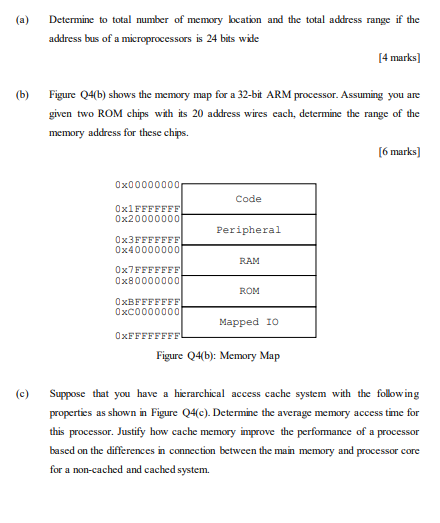 (a) Determine to total number of memory location and the total address range if the address bus of a microprocessors is 24 bits wide

[4 marks]

(b) Figure Q4(b) shows the memory map for a 32-bit ARM processor. Assuming you are given two ROM chips with its 20 address wires each, determine the range of the memory address for these chips.

[6 marks]

0x00000000
Code
0x1FFFFFFF
0x20000000
Peripheral
0x3FFFFFFF
0x40000000
RAM
0x7FFFFFFF
0x80000000
ROM
0xBFFFFFFF
0xC0000000
Mapped IO
0xFFFFFFFF

Figure Q4(b): Memory Map

(c) Suppose that you have a hierarchical access cache system with the following properties as shown in Figure Q4(c). Determine the average memory access time for this processor. Justify how cache memory improve the performance of a processor based on the differences in connection between the main memory and processor core for a non-cached and cached system.